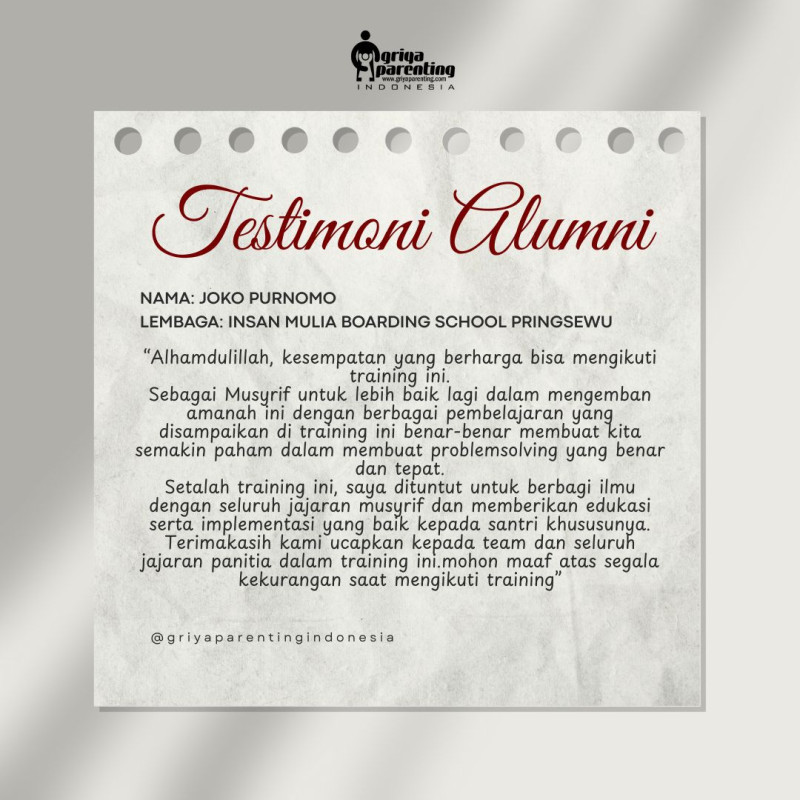 griya parenting
www.griyaparenting.com
INDONESIA

Testimoni Alumni

NAMA: JOKO PURNOMO
LEMBAGA: INSAN MULIA BOARDING SCHOOL PRINGSEWU

"Alhamdulillah, kesempatan yang berharga bisa mengikuti training ini.
Sebagai Musyrif untuk lebih baik lagi dalam mengemban amanah ini dengan berbagai pembelajaran yang disampaikan di training ini benar-benar membuat kita semakin paham dalam membuat problemsolving yang benar dan tepat.
Setalah training ini, saya dituntut untuk berbagi ilmu dengan seluruh jajaran musyrif dan memberikan edukasi serta implementasi yang baik kepada santri khususunya.
Terimakasih kami ucapkan kepada team dan seluruh jajaran panitia dalam training ini.mohon maaf atas segala kekurangan saat mengikuti training"

@griyaparentingindonesia